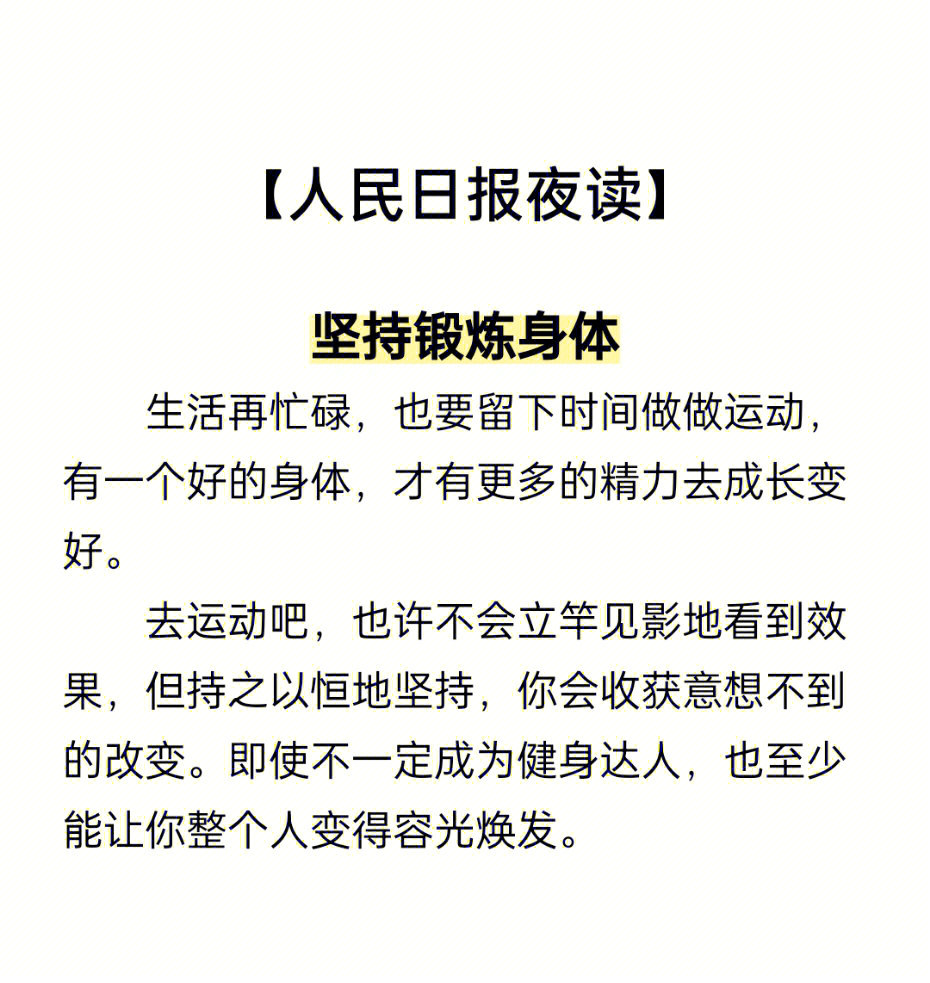 【人民日报夜读】

坚持锻炼身体

生活再忙碌，也要留下时间做做运动，有一个好的身体，才有更多的精力去成长变好。

去运动吧，也许不会立竿见影地看到效果，但持之以恒地坚持，你会收获意想不到的改变。即使不一定成为健身达人，也至少能让你整个人变得容光焕发。